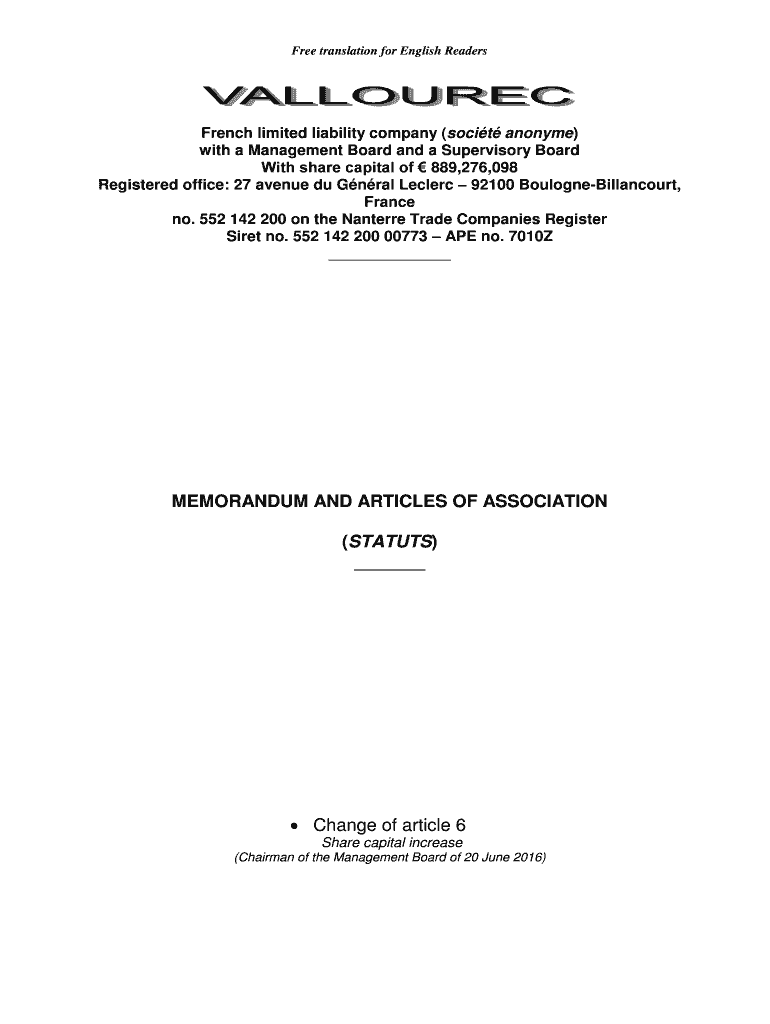 Free translation for English Readers

VALLOUREC

French limited liability company (société anonyme)
with a Management Board and a Supervisory Board
With share capital of € 889,276,098
Registered office: 27 avenue du Général Leclerc – 92100 Boulogne-Billancourt, France
no. 552 142 200 on the Nanterre Trade Companies Register
Siret no. 552 142 200 00773 – APE no. 7010Z

MEMORANDUM AND ARTICLES OF ASSOCIATION

(STATUTS)

• Change of article 6
Share capital increase
(Chairman of the Management Board of 20 June 2016)